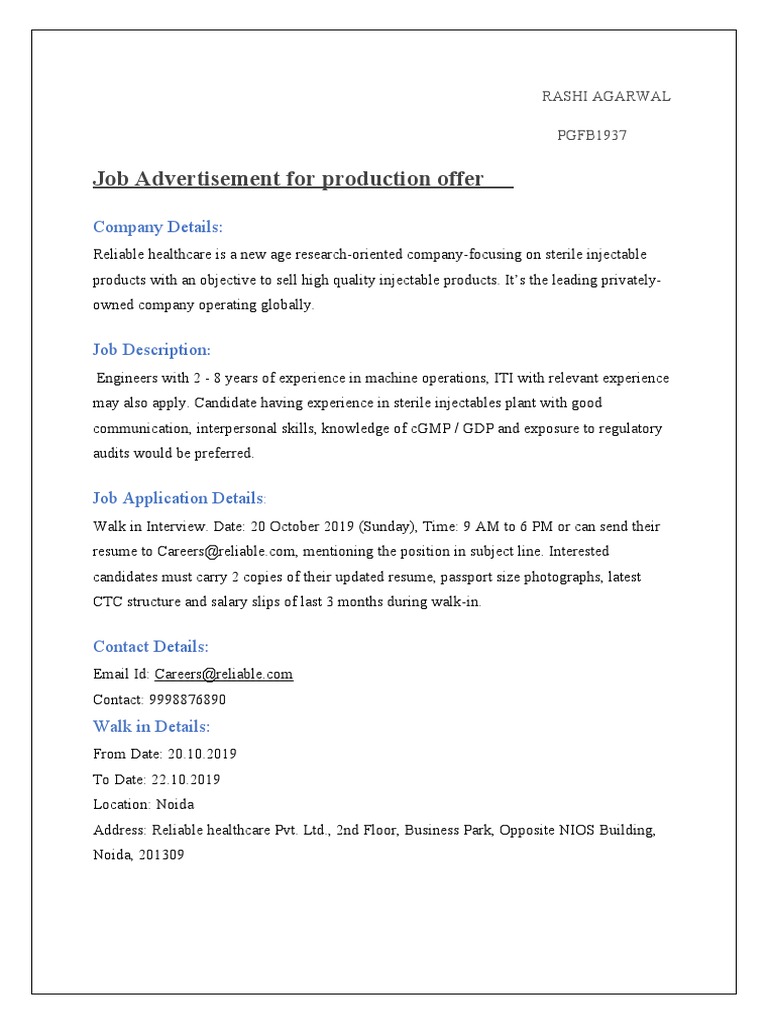 RASHI AGARWAL

PGFB1937

Job Advertisement for production offer

Company Details:

Reliable healthcare is a new age research-oriented company-focusing on sterile injectable products with an objective to sell high quality injectable products. It's the leading privately-owned company operating globally.

Job Description:

Engineers with 2 - 8 years of experience in machine operations, ITI with relevant experience may also apply. Candidate having experience in sterile injectables plant with good communication, interpersonal skills, knowledge of cGMP / GDP and exposure to regulatory audits would be preferred.

Job Application Details:

Walk in Interview. Date: 20 October 2019 (Sunday), Time: 9 AM to 6 PM or can send their resume to Careers@reliable.com, mentioning the position in subject line. Interested candidates must carry 2 copies of their updated resume, passport size photographs, latest CTC structure and salary slips of last 3 months during walk-in.

Contact Details:

Email Id: Careers@reliable.com

Contact: 9998876890

Walk in Details:

From Date: 20.10.2019

To Date: 22.10.2019

Location: Noida

Address: Reliable healthcare Pvt. Ltd., 2nd Floor, Business Park, Opposite NIOS Building, Noida, 201309